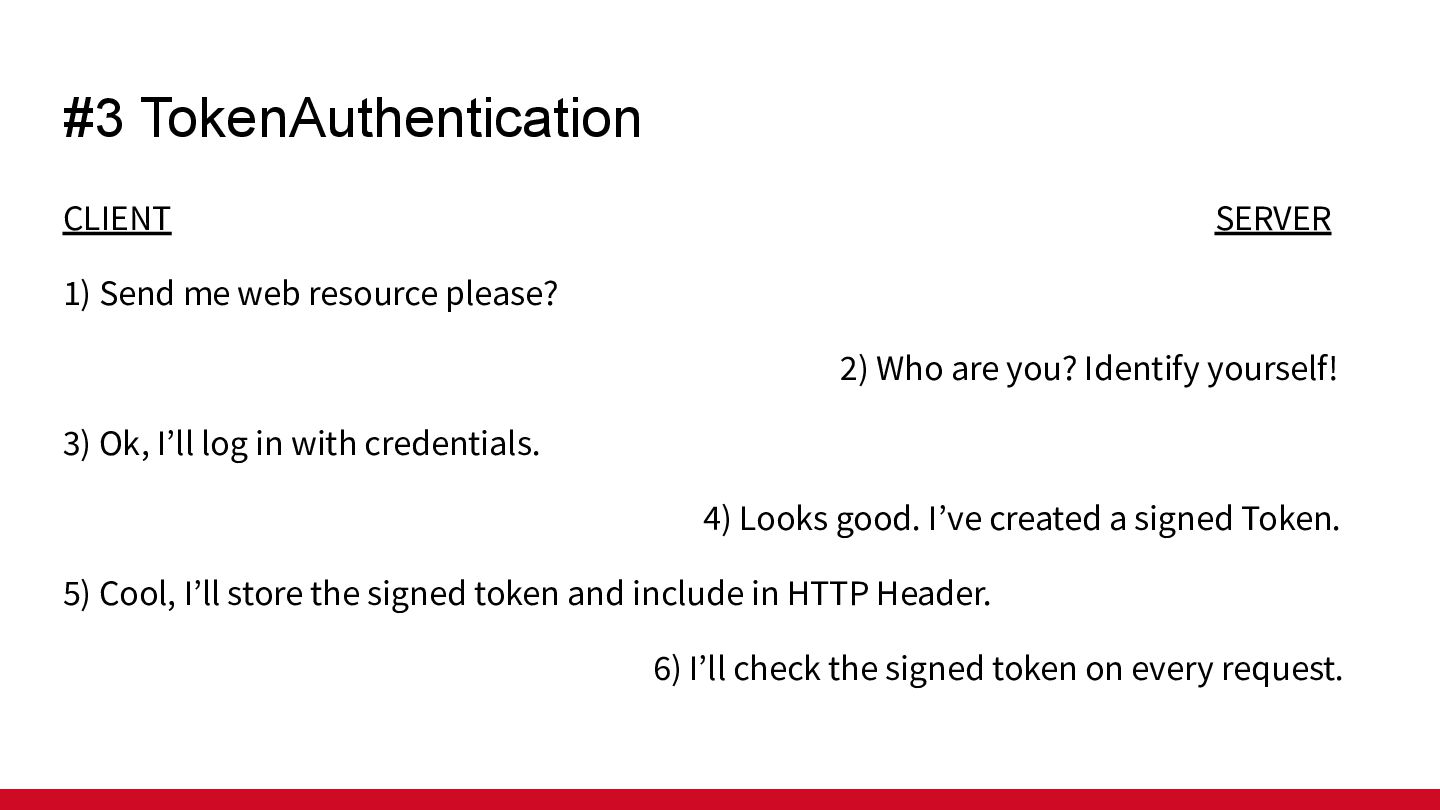 #3 TokenAuthentication

CLIENT

SERVER

1) Send me web resource please?

2) Who are you? Identify yourself!

3) Ok, I'll log in with credentials.

4) Looks good. I've created a signed Token.

5) Cool, I'll store the signed token and include in HTTP Header.

6) I'll check the signed token on every request.